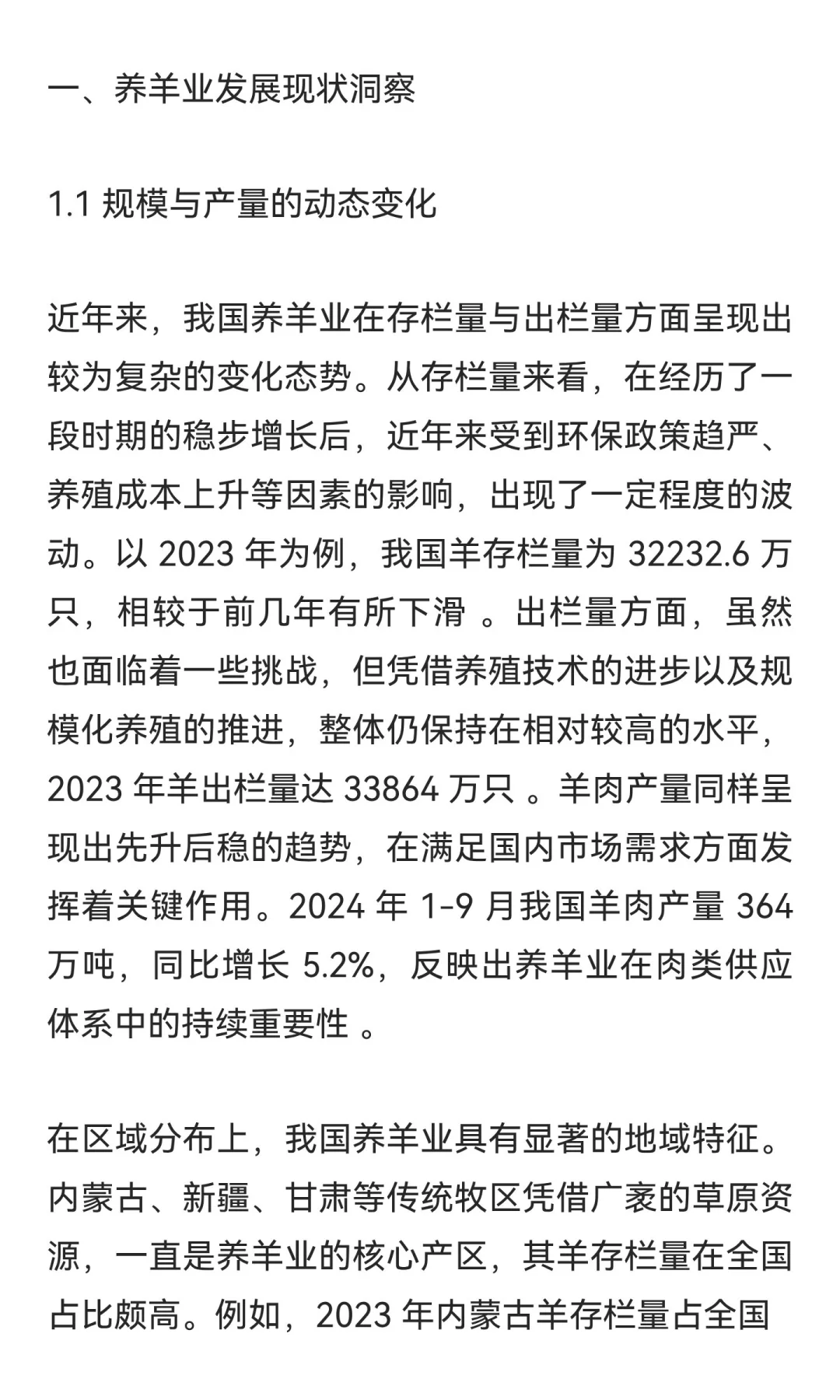 一、养羊业发展现状洞察

1.1 规模与产量的动态变化

近年来，我国养羊业在存栏量与出栏量方面呈现出较为复杂的变化态势。从存栏量来看，在经历了一段时期的稳步增长后，近年来受到环保政策趋严、养殖成本上升等因素的影响，出现了一定程度的波动。以 2023 年为例，我国羊存栏量为 32232.6 万只，相较于前几年有所下滑 。出栏量方面，虽然也面临着一些挑战，但凭借养殖技术的进步以及规模化养殖的推进，整体仍保持在相对较高的水平，2023 年羊出栏量达 33864 万只 。羊肉产量同样呈现出先升后稳的趋势，在满足国内市场需求方面发挥着关键作用。2024 年 1-9 月我国羊肉产量 364 万吨，同比增长 5.2%，反映出养羊业在肉类供应体系中的持续重要性 。

在区域分布上，我国养羊业具有显著的地域特征。内蒙古、新疆、甘肃等传统牧区凭借广袤的草原资源，一直是养羊业的核心产区，其羊存栏量在全国占比颇高。例如，2023 年内蒙古羊存栏量占全国